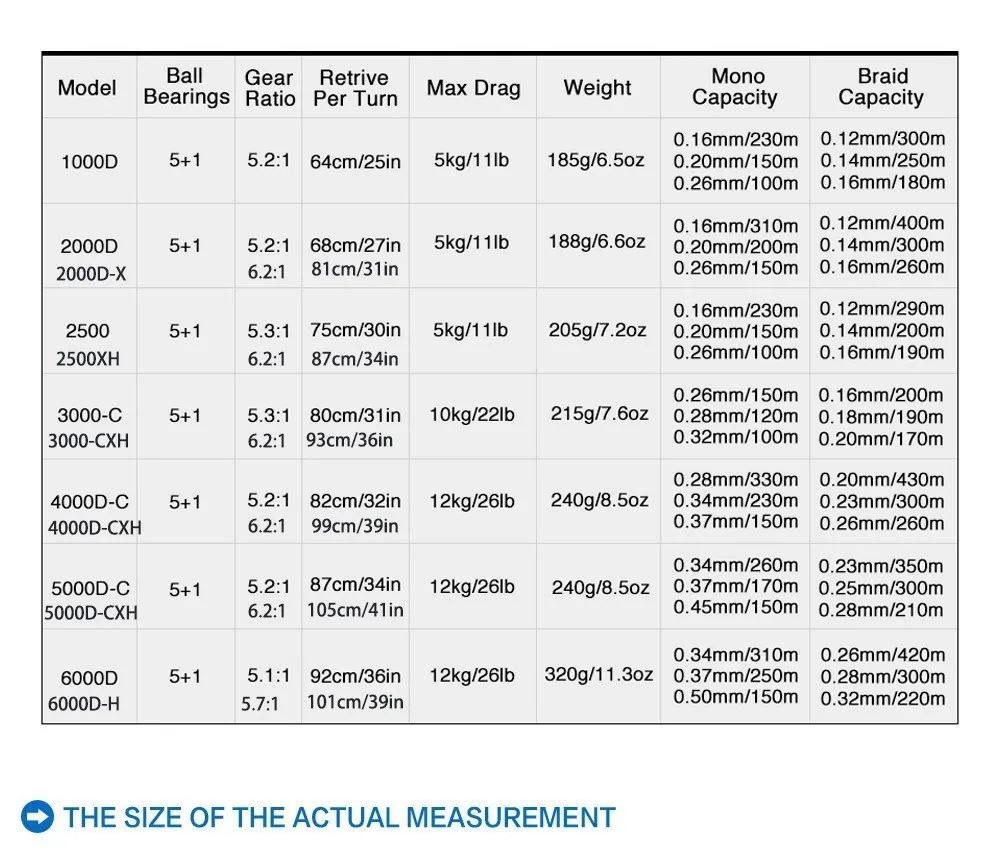 | Model | Ball Bearings | Gear Ratio | Retrive Per Turn | Max Drag | Weight | Mono Capacity | Braid Capacity |
|---|---|---|---|---|---|---|---|
| 1000D | 5+1 | 5.2:1 | 64cm/25in | 5kg/11lb | 185g/6.5oz | 0.16mm/230m 0.20mm/150m 0.26mm/100m | 0.12mm/300m 0.14mm/250m 0.16mm/180m |
| 2000D 2000D-X | 5+1 | 5.2:1 6.2:1 | 68cm/27in 81cm/31in | 5kg/11lb | 188g/6.6oz | 0.16mm/310m 0.20mm/200m 0.26mm/150m | 0.12mm/400m 0.14mm/300m 0.16mm/260m |
| 2500 2500XH | 5+1 | 5.3:1 6.2:1 | 75cm/30in 87cm/34in | 5kg/11lb | 205g/7.2oz | 0.16mm/230m 0.20mm/150m 0.26mm/100m | 0.12mm/290m 0.14mm/200m 0.16mm/190m |
| 3000-C 3000-CXH | 5+1 | 5.3:1 6.2:1 | 80cm/31in 93cm/36in | 10kg/22lb | 215g/7.6oz | 0.26mm/150m 0.28mm/120m 0.32mm/100m | 0.16mm/200m 0.18mm/190m 0.20mm/170m |
| 4000D-C 4000D-CXH | 5+1 | 5.2:1 6.2:1 | 82cm/32in 99cm/39in | 12kg/26lb | 240g/8.5oz | 0.28mm/330m 0.34mm/230m 0.37mm/150m | 0.20mm/430m 0.23mm/300m 0.26mm/260m |
| 5000D-C 5000D-CXH | 5+1 | 5.2:1 6.2:1 | 87cm/34in 105cm/41in | 12kg/26lb | 240g/8.5oz | 0.34mm/260m 0.37mm/170m 0.45mm/150m | 0.23mm/350m 0.25mm/300m 0.28mm/210m |
| 6000D 6000D-H | 5+1 | 5.1:1 5.7:1 | 92cm/36in 101cm/39in | 12kg/26lb | 320g/11.3oz | 0.34mm/310m 0.37mm/250m 0.50mm/150m | 0.26mm/420m 0.28mm/300m 0.32mm/220m |

THE SIZE OF THE ACTUAL MEASUREMENT